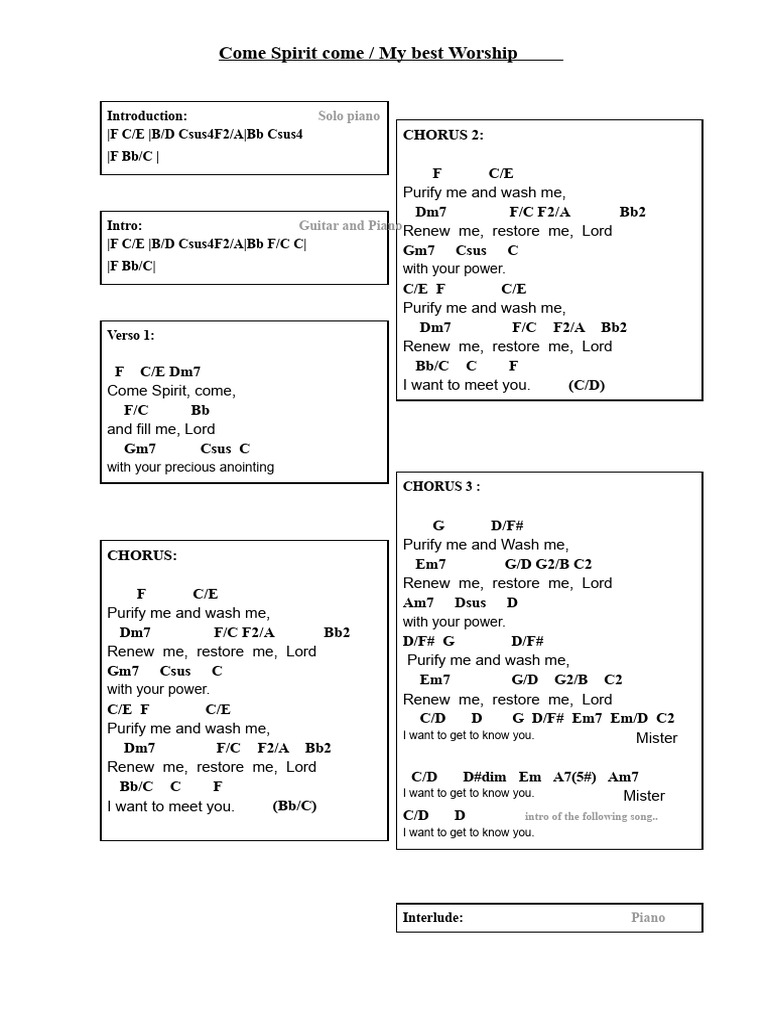 Come Spirit come / My best Worship

Introduction: Solo piano
|F C/E |B/D Csus4F2/A|Bb Csus4
|F Bb/C |

Intro: Guitar and Piano
|F C/E |B/D Csus4F2/A|Bb F/C C|
|F Bb/C|

Verso 1:

F C/E Dm7
Come Spirit, come,
F/C Bb
and fill me, Lord
Gm7 Csus C
with your precious anointing

CHORUS:

F C/E
Purify me and wash me,
Dm7 F/C F2/A Bb2
Renew me, restore me, Lord
Gm7 Csus C
with your power.
C/E F C/E
Purify me and wash me,
Dm7 F/C F2/A Bb2
Renew me, restore me, Lord
Bb/C C F
I want to meet you. (Bb/C)

CHORUS 2:

F C/E
Purify me and wash me,
Dm7 F/C F2/A Bb2
Renew me, restore me, Lord
Gm7 Csus C
with your power.
C/E F C/E
Purify me and wash me,
Dm7 F/C F2/A Bb2
Renew me, restore me, Lord
Bb/C C F
I want to meet you. (C/D)

CHORUS 3 :

G D/F#
Purify me and Wash me,
Em7 G/D G2/B C2
Renew me, restore me, Lord
Am7 Dsus D
with your power.
D/F# G D/F#
Purify me and wash me,
Em7 G/D G2/B C2
Renew me, restore me, Lord
C/D D G D/F# Em7 Em/D C2
I want to get to know you. Mister

C/D D#dim Em A7(5#) Am7
I want to get to know you. Mister
C/D D intro of the following song..
I want to get to know you.

Interlude: Piano